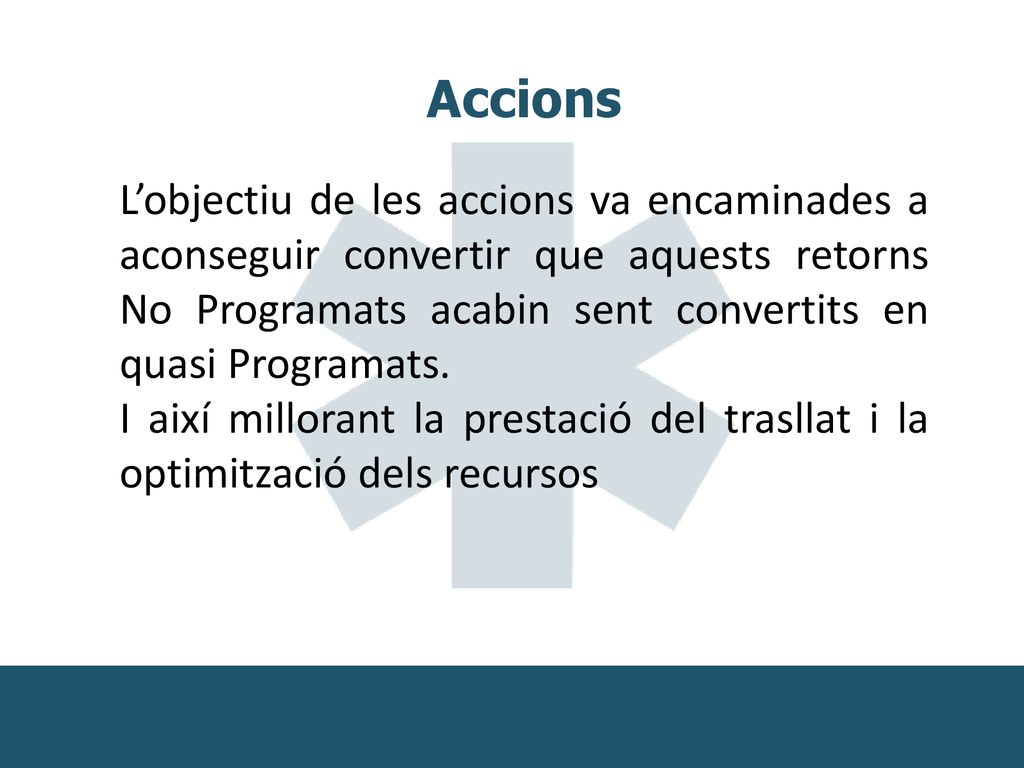 Accions

L’objectiu de les accions va encaminades a aconseguir convertir que aquests retorns No Programats acabin sent convertits en quasi Programats.
I així millorant la prestació del trasllat i la optimització dels recursos